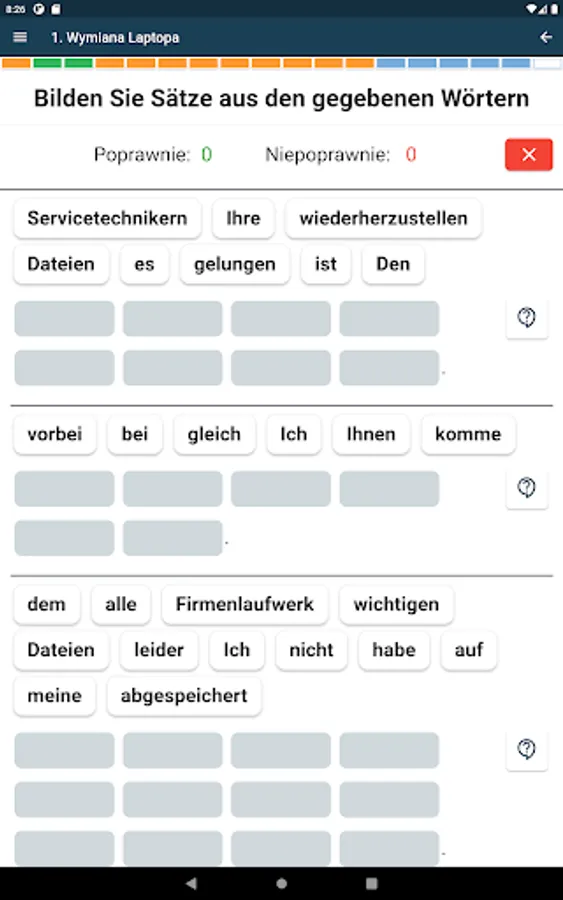 8:26

1. Wymiana Laptopa

Bilden Sie Sätze aus den gegebenen Wörtern

Poprawnie: 0 Niepoprawnie: 0

Servicetechnikern Ihre wiederherzustellen
Dateien es gelungen ist Den

.

vorbei bei gleich Ich Ihnen komme

.

dem alle Firmenlaufwerk wichtigen
Dateien leider Ich nicht habe auf
meine abgespeichert

.